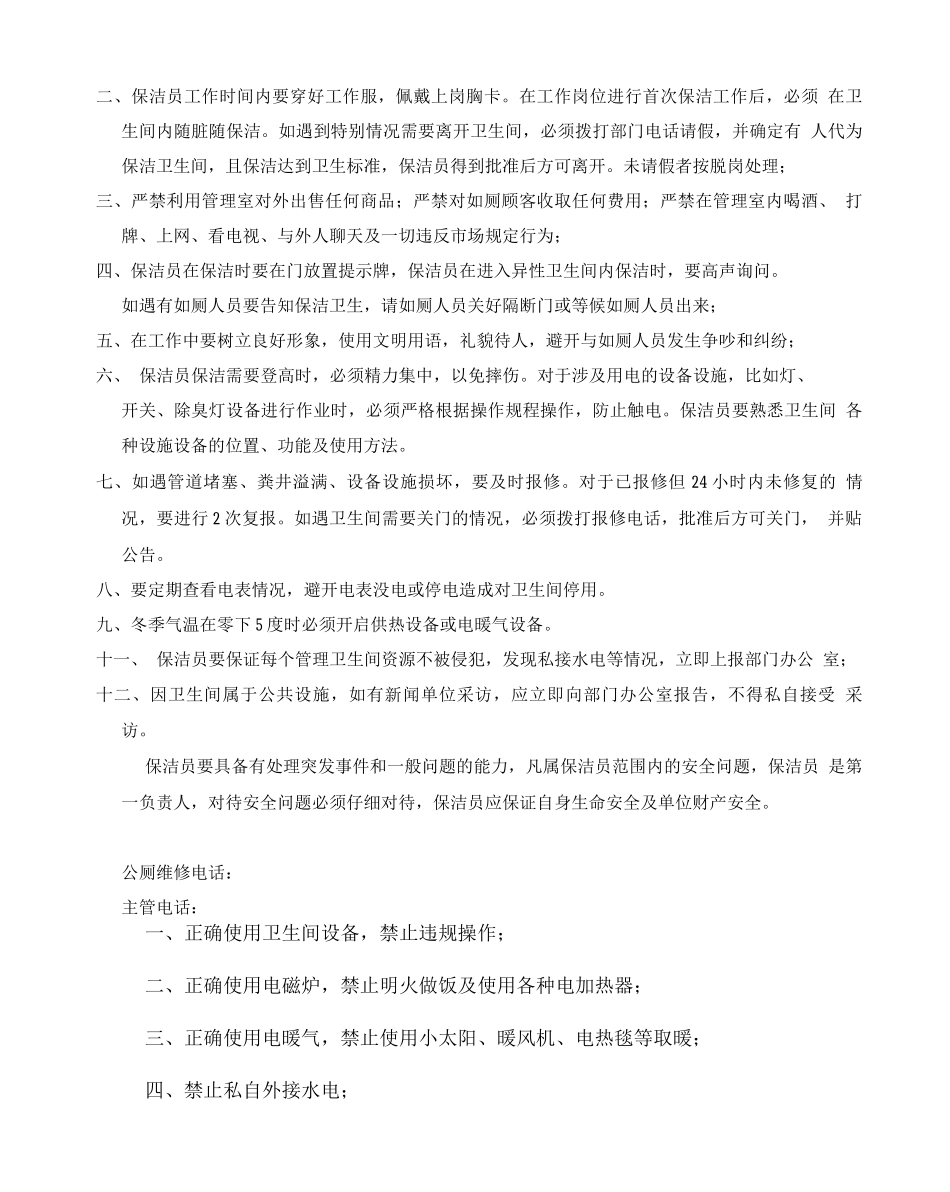 二、保洁员工作时间内要穿好工作服，佩戴上岗胸卡。在工作岗位进行首次保洁工作后，必须 在卫生间内随脏随保洁。如遇到特别情况需要离开卫生间，必须拨打部门电话请假，并确定有 人代为保洁卫生间，且保洁达到卫生标准，保洁员得到批准后方可离开。未请假者按脱岗处理；

三、严禁利用管理室对外出售任何商品；严禁对如厕顾客收取任何费用；严禁在管理室内喝酒、 打牌、上网、看电视、与外人聊天及一切违反市场规定行为；

四、保洁员在保洁时要在门放置提示牌，保洁员在进入异性卫生间内保洁时，要高声询问。

如遇有如厕人员要告知保洁卫生，请如厕人员关好隔断门或等候如厕人员出来；

五、在工作中要树立良好形象，使用文明用语，礼貌待人，避开与如厕人员发生争吵和纠纷；

六、 保洁员保洁需要登高时，必须精力集中，以免摔伤。对于涉及用电的设备设施，比如灯、开关、除臭灯设备进行作业时，必须严格根据操作规程操作，防止触电。保洁员要熟悉卫生间 各种设施设备的位置、功能及使用方法。

七、如遇管道堵塞、粪井溢满、设备设施损坏，要及时报修。对于已报修但 24 小时内未修复的 情况，要进行 2 次复报。如遇卫生间需要关门的情况，必须拨打报修电话，批准后方可关门， 并贴公告。

八、要定期查看电表情况，避开电表没电或停电造成对卫生间停用。

九、冬季气温在零下 5 度时必须开启供热设备或电暖气设备。

十一、 保洁员要保证每个管理卫生间资源不被侵犯，发现私接水电等情况，立即上报部门办公 室；

十二、因卫生间属于公共设施，如有新闻单位采访，应立即向部门办公室报告，不得私自接受 采访。

保洁员要具备有处理突发事件和一般问题的能力，凡属保洁员范围内的安全问题，保洁员 是第一负责人，对待安全问题必须仔细对待，保洁员应保证自身生命安全及单位财产安全。

公厕维修电话：

主管电话：

一、正确使用卫生间设备，禁止违规操作；

二、正确使用电磁炉，禁止明火做饭及使用各种电加热器；

三、正确使用电暖气，禁止使用小太阳、暖风机、电热毯等取暖；

四、禁止私自外接水电；